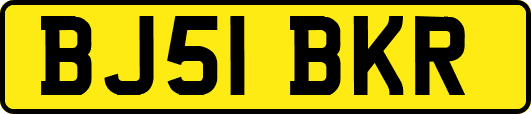 BJ51 BKR